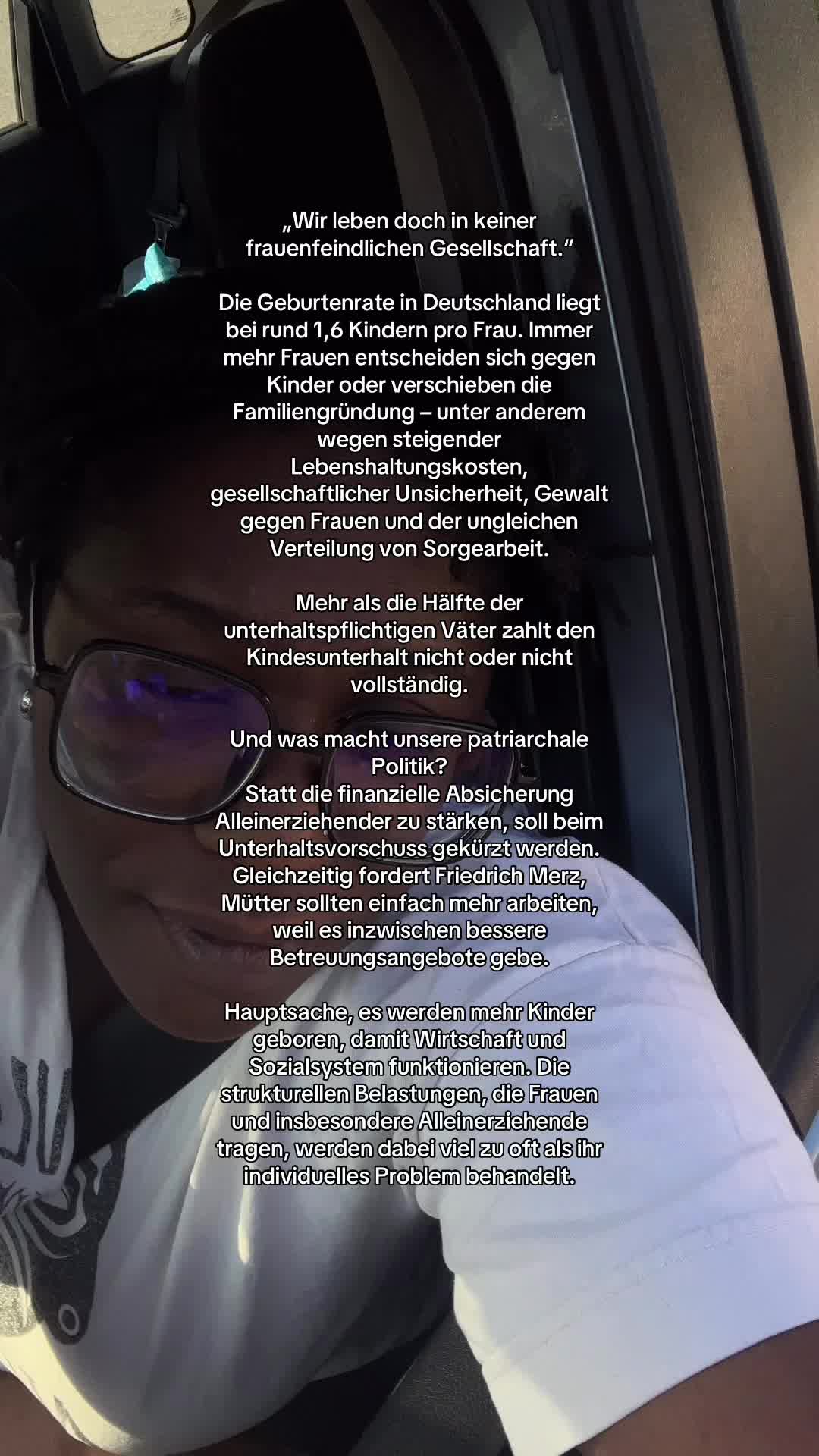 „Wir leben doch in keiner frauenfeindlichen Gesellschaft.“

Die Geburtenrate in Deutschland liegt bei rund 1,6 Kindern pro Frau. Immer mehr Frauen entscheiden sich gegen Kinder oder verschieben die Familiengründung – unter anderem wegen steigender Lebenshaltungskosten, gesellschaftlicher Unsicherheit, Gewalt gegen Frauen und der ungleichen Verteilung von Sorgearbeit.

Mehr als die Hälfte der unterhaltspflichtigen Väter zahlt den Kindesunterhalt nicht oder nicht vollständig.

Und was macht unsere patriarchale Politik?
Statt die finanzielle Absicherung Alleinerziehender zu stärken, soll beim Unterhaltsvorschuss gekürzt werden. Gleichzeitig fordert Friedrich Merz, Mütter sollten einfach mehr arbeiten, weil es inzwischen bessere Betreuungsangebote gebe.

Hauptsache, es werden mehr Kinder geboren, damit Wirtschaft und Sozialsystem funktionieren. Die strukturellen Belastungen, die Frauen und insbesondere Alleinerziehende tragen, werden dabei viel zu oft als ihr individuelles Problem behandelt.